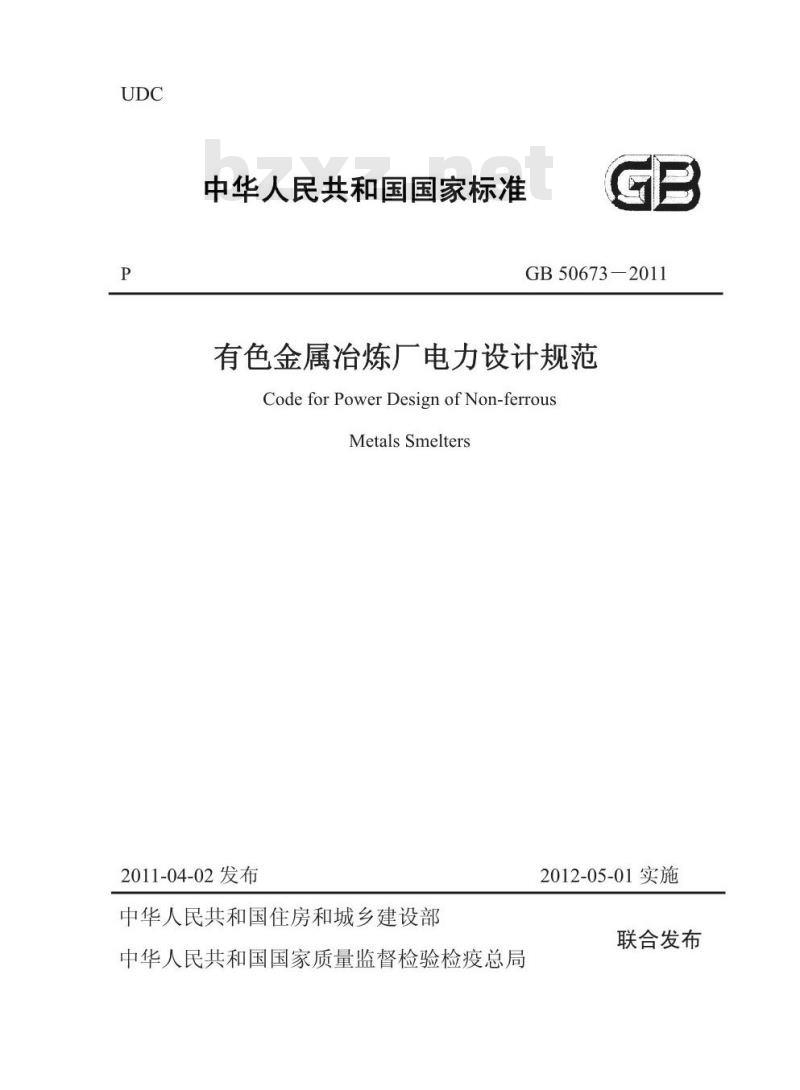 UDC

bzxz.net

中华人民共和国国家标准

GB

P

GB 50673－2011

有色金属冶炼厂电力设计规范

Code for Power Design of Non-ferrous

Metals Smelters

2011-04-02 发布

2012-05-01 实施

中华人民共和国住房和城乡建设部

中华人民共和国国家质量监督检验检疫总局

联合发布